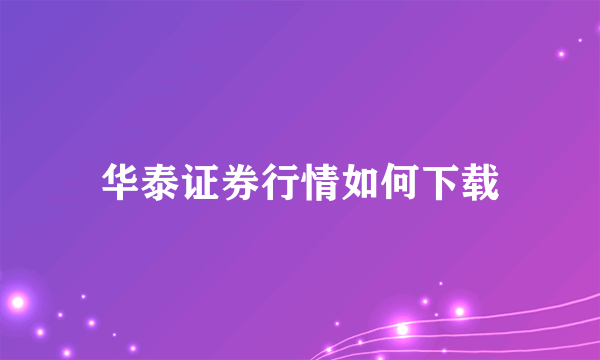 华泰证券行情如何下载